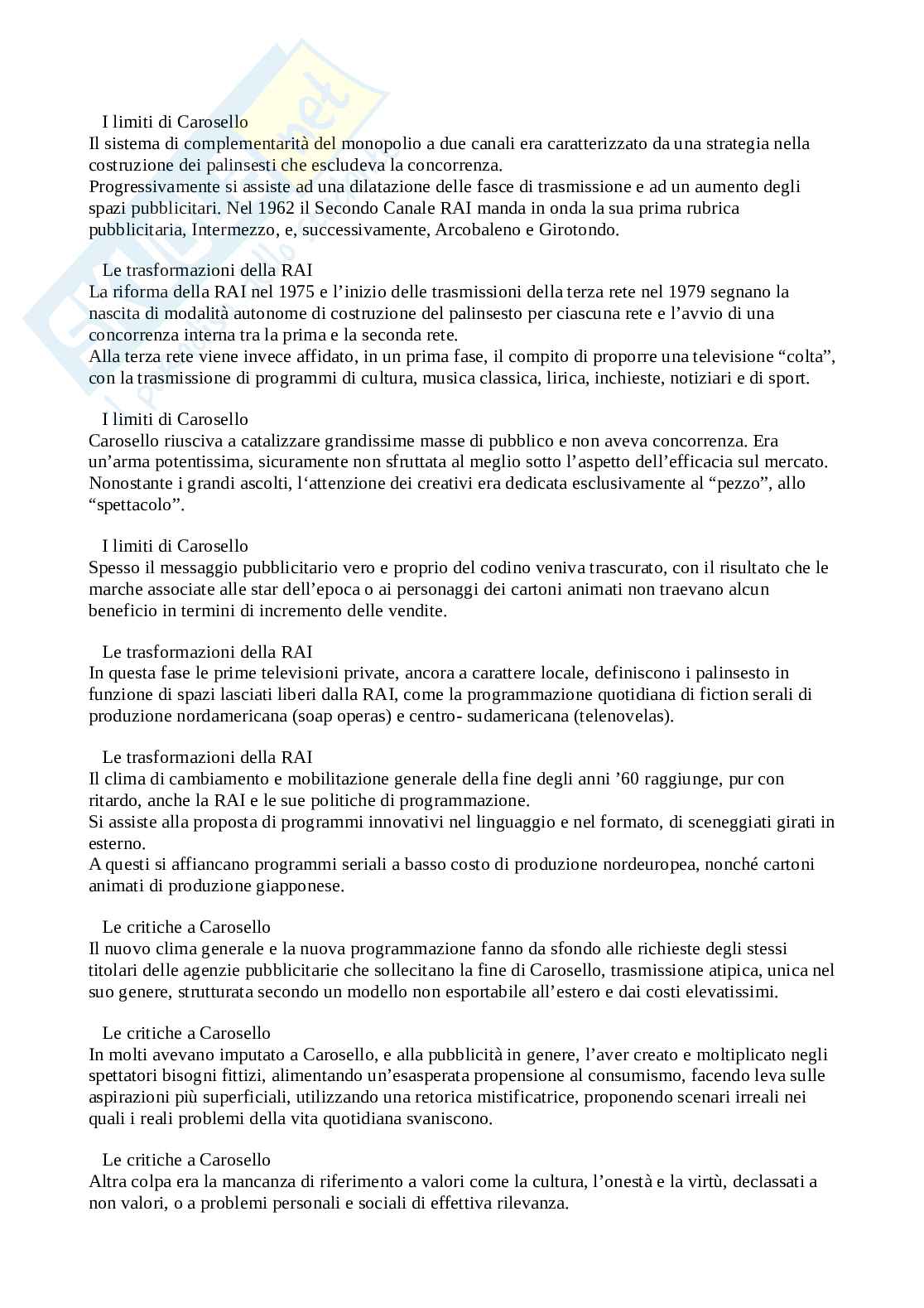 I limiti di Carosello
Il sistema di complementarità del monopolio a due canali era caratterizzato da una strategia nella costruzione dei palinsesti che escludeva la concorrenza.
Progressivamente si assiste ad una dilatazione delle fasce di trasmissione e ad un aumento degli spazi pubblicitari. Nel 1962 il Secondo Canale RAI manda in onda la sua prima rubrica pubblicitaria, Intermezzo, e, successivamente, Arcobaleno e Girotondo.

Le trasformazioni della RAI
La riforma della RAI nel 1975 e l'inizio delle trasmissioni della terza rete nel 1979 segnano la nascita di modalità autonome di costruzione del palinsesto per ciascuna rete e l'avvio di una concorrenza interna tra la prima e la seconda rete.
Alla terza rete viene invece affidato, in un prima fase, il compito di proporre una televisione "colta", con la trasmissione di programmi di cultura, musica classica, lirica, inchieste, notiziari e di sport.

I limiti di Carosello
Carosello riusciva a catalizzare grandissime masse di pubblico e non aveva concorrenza. Era un'arma potentissima, sicuramente non sfruttata al meglio sotto l'aspetto dell'efficacia sul mercato. Nonostante i grandi ascolti, l'attenzione dei creativi era dedicata esclusivamente al "pezzo", allo "spettacolo".

I limiti di Carosello
Spesso il messaggio pubblicitario vero e proprio del codino veniva trascurato, con il risultato che le marche associate alle star dell'epoca o ai personaggi dei cartoni animati non traevano alcun beneficio in termini di incremento delle vendite.

Le trasformazioni della RAI
In questa fase le prime televisioni private, ancora a carattere locale, definiscono i palinsesto in funzione di spazi lasciati liberi dalla RAI, come la programmazione quotidiana di fiction serali di produzione nordamericana (soap operas) e centro- sudamericana (telenovelas).

Le trasformazioni della RAI
Il clima di cambiamento e mobilitazione generale della fine degli anni '60 raggiunge, pur con ritardo, anche la RAI e le sue politiche di programmazione.
Si assiste alla proposta di programmi innovativi nel linguaggio e nel formato, di sceneggiati girati in esterno.
A questi si affiancano programmi seriali a basso costo di produzione nordeuropea, nonché cartoni animati di produzione giapponese.

Le critiche a Carosello
Il nuovo clima generale e la nuova programmazione fanno da sfondo alle richieste degli stessi titolari delle agenzie pubblicitarie che sollecitano la fine di Carosello, trasmissione atipica, unica nel suo genere, strutturata secondo un modello non esportabile all'estero e dai costi elevatissimi.

Le critiche a Carosello
In molti avevano imputato a Carosello, e alla pubblicità in genere, l'aver creato e moltiplicato negli spettatori bisogni fittizi, alimentando un'esasperata propensione al consumismo, facendo leva sulle aspirazioni più superficiali, utilizzando una retorica mistificatrice, proponendo scenari irreali nei quali i reali problemi della vita quotidiana svaniscono.

Le critiche a Carosello
Altra colpa era la mancanza di riferimento a valori come la cultura, l'onestà e la virtù, declassati a non valori, o a problemi personali e sociali di effettiva rilevanza.